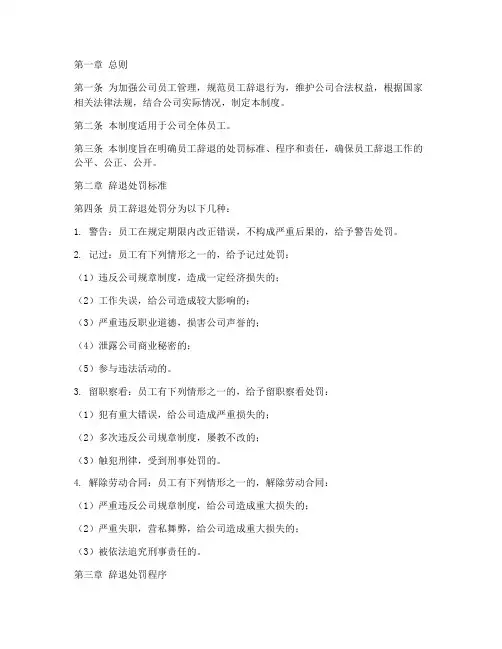 第一章 总则

第一条 为加强公司员工管理，规范员工辞退行为，维护公司合法权益，根据国家相关法律法规，结合公司实际情况，制定本制度。

第二条 本制度适用于公司全体员工。

第三条 本制度旨在明确员工辞退的处罚标准、程序和责任，确保员工辞退工作的公平、公正、公开。

第二章 辞退处罚标准

第四条 员工辞退处罚分为以下几种：

1. 警告：员工在规定期限内改正错误，不构成严重后果的，给予警告处罚。

2. 记过：员工有下列情形之一的，给予记过处罚：

（1）违反公司规章制度，造成一定经济损失的；

（2）工作失误，给公司造成较大影响的；

（3）严重违反职业道德，损害公司声誉的；

（4）泄露公司商业秘密的；

（5）参与违法活动的。

3. 留职察看：员工有下列情形之一的，给予留职察看处罚：

（1）犯有重大错误，给公司造成严重损失的；

（2）多次违反公司规章制度，屡教不改的；

（3）触犯刑律，受到刑事处罚的。

4. 解除劳动合同：员工有下列情形之一的，解除劳动合同：

（1）严重违反公司规章制度，给公司造成重大损失的；

（2）严重失职，营私舞弊，给公司造成重大损失的；

（3）被依法追究刑事责任的。

第三章 辞退处罚程序